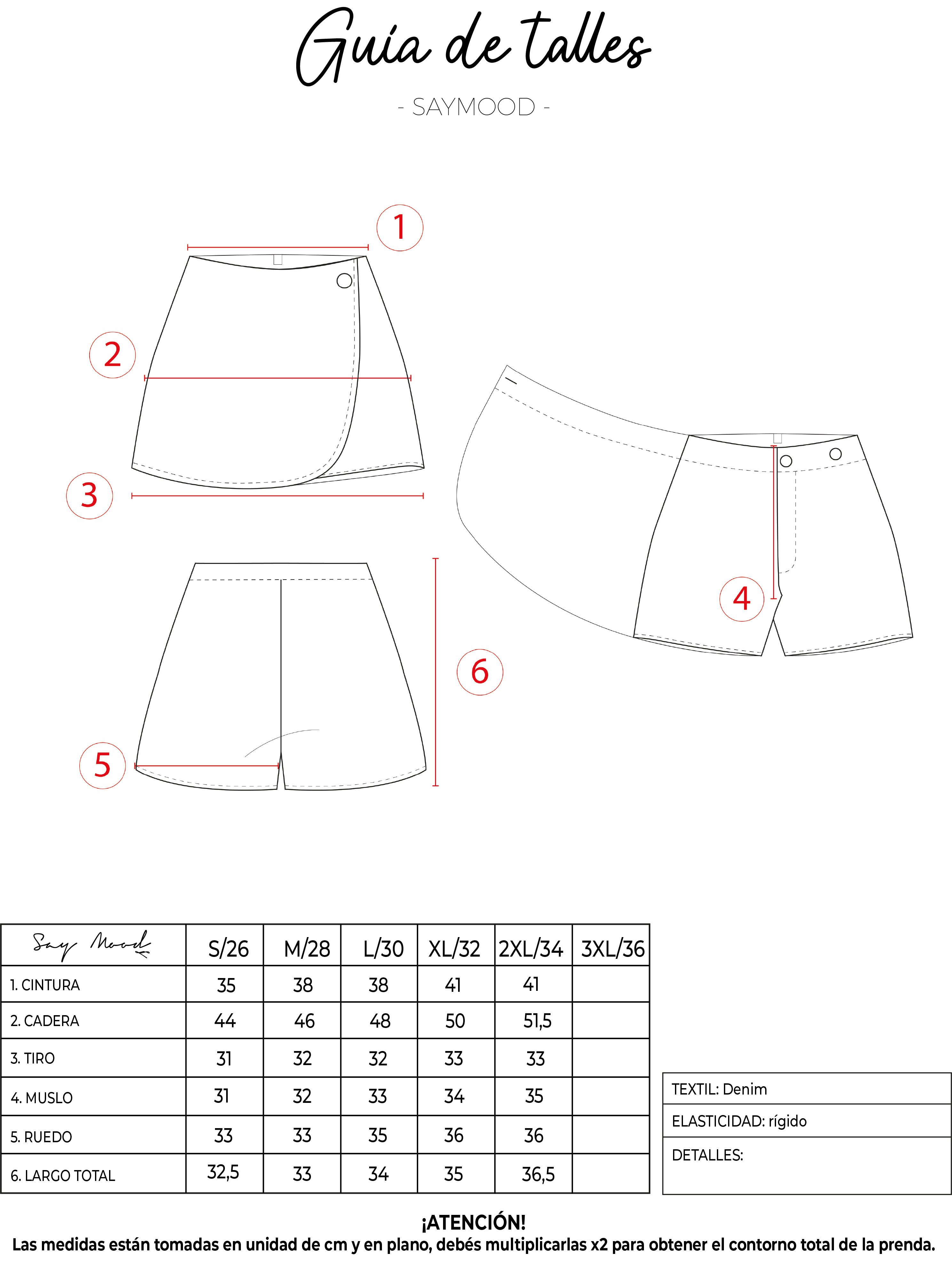 Guía de talles

- SAYMOOD -

1

2

3

4

5

6

| Say Mood | S/26 | M/28 | L/30 | XL/32 | 2XL/34 | 3XL/36 |
|---|---|---|---|---|---|---|
| 1. CINTURA | 35 | 38 | 38 | 41 | 41 | |
| 2. CADERA | 44 | 46 | 48 | 50 | 51,5 | |
| 3. TIRO | 31 | 32 | 32 | 33 | 33 | |
| 4. MUSLO | 31 | 32 | 33 | 34 | 35 | |
| 5. RUEDO | 33 | 33 | 35 | 36 | 36 | |
| 6. LARGO TOTAL | 32,5 | 33 | 34 | 35 | 36,5 | |

TEXTIL: Denim

ELASTICIDAD: rígido

DETALLES:

¡ATENCIÓN!
Las medidas están tomadas en unidad de cm y en plano, debés multiplicarlas x2 para obtener el contorno total de la prenda.